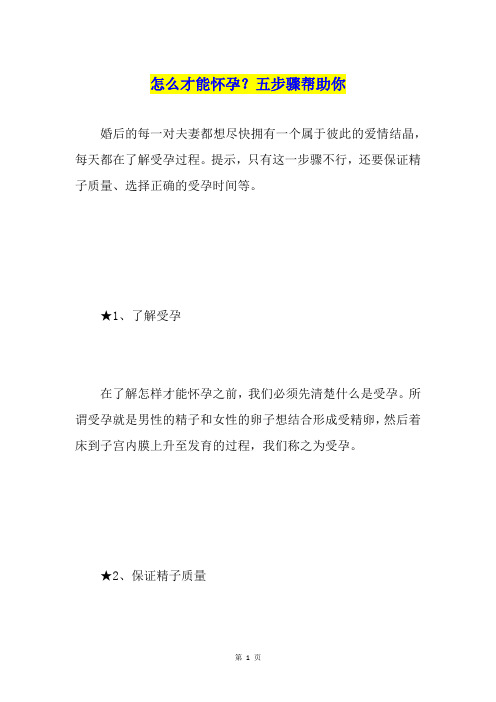 怎么才能怀孕？五步骤帮助你

婚后的每一对夫妻都想尽快拥有一个属于彼此的爱情结晶，每天都在了解受孕过程。提示，只有这一步骤不行，还要保证精子质量、选择正确的受孕时间等。

★1、了解受孕

在了解怎样才能怀孕之前，我们必须先清楚什么是受孕。所谓受孕就是男性的精子和女性的卵子想结合形成受精卵，然后着床到子宫内膜上升至发育的过程，我们称之为受孕。

★2、保证精子质量

第 1 页